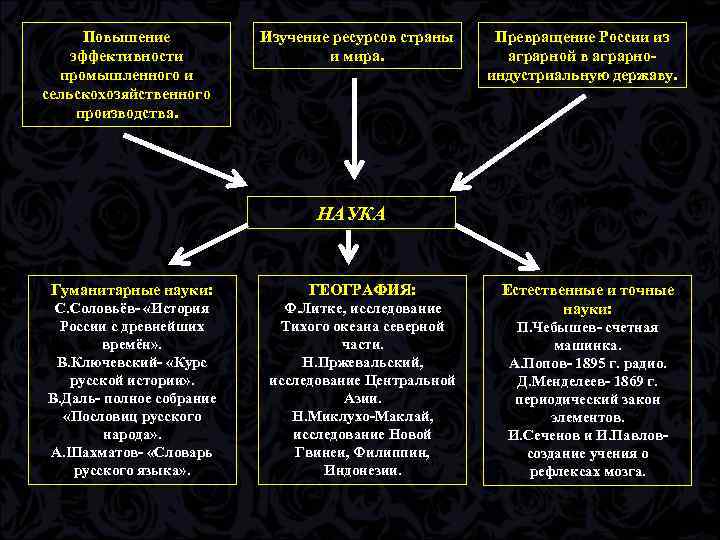 Повышение эффективности промышленного и сельскохозяйственного производства.

Изучение ресурсов страны и мира.

Превращение России из аграрной в аграрно-индустриальную державу.

НАУКА

Гуманитарные науки:
С.Соловьёв- «История России с древнейших времён».
В.Ключевский- «Курс русской истории».
В.Даль- полное собрание «Пословиц русского народа».
А.Шахматов- «Словарь русского языка».

ГЕОГРАФИЯ:
Ф.Литке, исследование Тихого океана северной части.
Н.Пржевальский, исследование Центральной Азии.
Н.Миклухо-Маклай, исследование Новой Гвинеи, Филиппин, Индонезии.

Естественные и точные науки:
П.Чебышев- счетная машинка.
А.Попов- 1895 г. радио.
Д.Менделеев- 1869 г. периодический закон элементов.
И.Сеченов и И.Павлов- создание учения о рефлексах мозга.